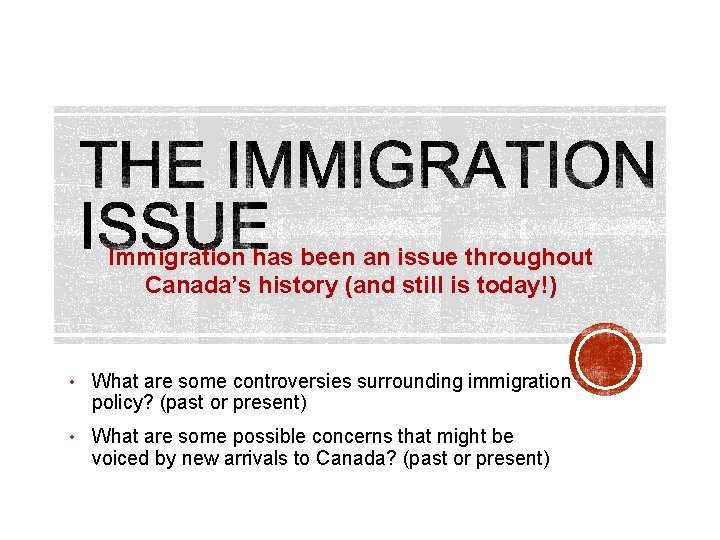 THE IMMIGRATION ISSUE

Immigration has been an issue throughout Canada's history (and still is today!)

• What are some controversies surrounding immigration policy? (past or present)

• What are some possible concerns that might be voiced by new arrivals to Canada? (past or present)